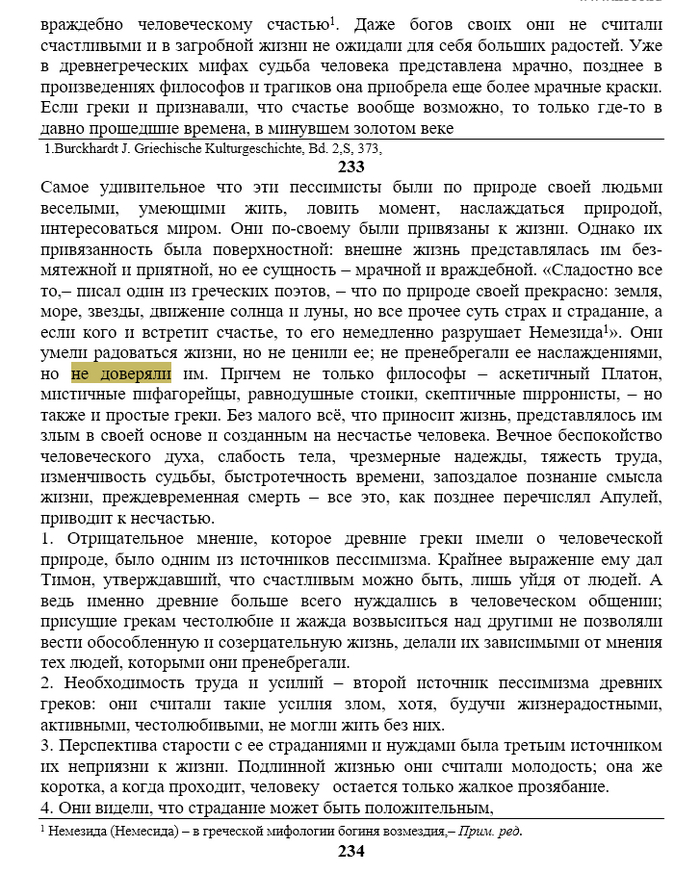 враждебно человеческому счастью$^1$. Даже богов своих они не считали счастливыми и в загробной жизни не ожидали для себя больших радостей. Уже в древнегреческих мифах судьба человека представлена мрачно, позднее в произведениях философов и трагиков она приобрела еще более мрачные краски. Если греки и признавали, что счастье вообще возможно, то только где-то в давно прошедшие времена, в минувшем золотом веке

1.Burckhardt J. Griechische Kulturgeschichte, Bd. 2,S, 373,

233

Самое удивительное что эти пессимисты были по природе своей людьми веселыми, умеющими жить, ловить момент, наслаждаться природой, интересоваться миром. Они по-своему были привязаны к жизни. Однако их привязанность была поверхностной: внешне жизнь представлялась им безмятежной и приятной, но ее сущность – мрачной и враждебной. «Сладостно все то,– писал один из греческих поэтов, – что по природе своей прекрасно: земля, море, звезды, движение солнца и луны, но все прочее суть страх и страдание, а если кого и встретит счастье, то его немедленно разрушает Немезида$^1$». Они умели радоваться жизни, но не ценили ее; не пренебрегали ее наслаждениями, но не доверяли им. Причем не только философы – аскетичный Платон, мистичные пифагорейцы, равнодушные стоики, скептичные пирронисты, – но также и простые греки. Без малого всё, что приносит жизнь, представлялось им злым в своей основе и созданным на несчастье человека. Вечное беспокойство человеческого духа, слабость тела, чрезмерные надежды, тяжесть труда, изменчивость судьбы, быстротечность времени, запоздалое познание смысла жизни, преждевременная смерть – все это, как позднее перечислял Апулей, приводит к несчастью.
1. Отрицательное мнение, которое древние греки имели о человеческой природе, было одним из источников пессимизма. Крайнее выражение ему дал Тимон, утверждавший, что счастливым можно быть, лишь уйдя от людей. А ведь именно древние больше всего нуждались в человеческом общении; присущие грекам честолюбие и жажда возвыситься над другими не позволяли вести обособленную и созерцательную жизнь, делали их зависимыми от мнения тех людей, которыми они пренебрегали.
2. Необходимость труда и усилий – второй источник пессимизма древних греков: они считали такие усилия злом, хотя, будучи жизнерадостными, активными, честолюбивыми, не могли жить без них.
3. Перспектива старости с ее страданиями и нуждами была третьим источником их неприязни к жизни. Подлинной жизнью они считали молодость; она же коротка, а когда проходит, человеку остается только жалкое прозябание.
4. Они видели, что страдание может быть положительным,

$^1$ Немезида (Немесида) – в греческой мифологии богиня возмездия,– Прим. ред.

234